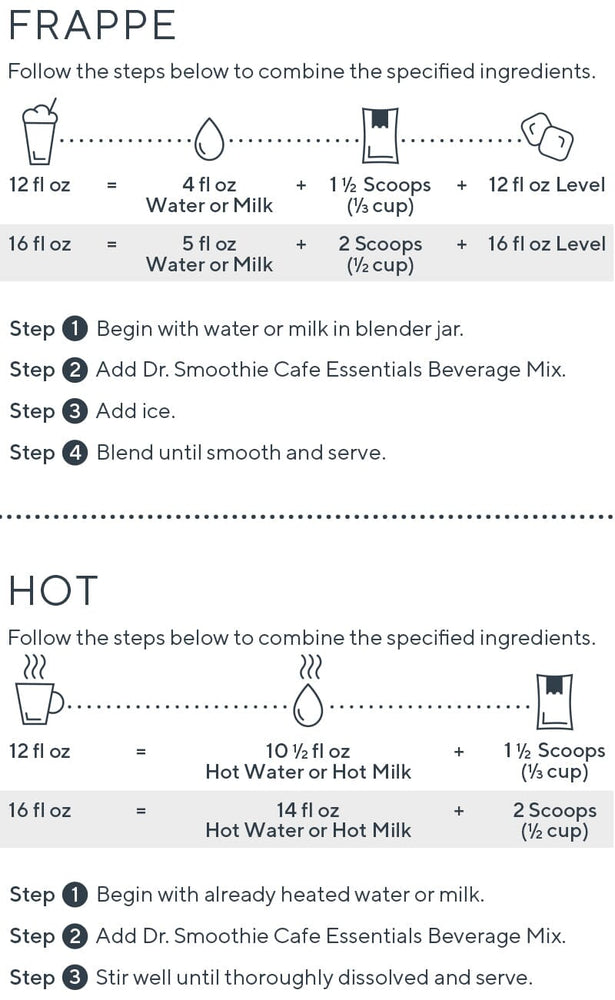 FRAPPE

Follow the steps below to combine the specified ingredients.

12 fl oz = 4 fl oz Water or Milk + 1 ½ Scoops (⅓ cup) + 12 fl oz Level

16 fl oz = 5 fl oz Water or Milk + 2 Scoops (½ cup) + 16 fl oz Level

Step 1 Begin with water or milk in blender jar.

Step 2 Add Dr. Smoothie Cafe Essentials Beverage Mix.

Step 3 Add ice.

Step 4 Blend until smooth and serve.

HOT

Follow the steps below to combine the specified ingredients.

12 fl oz = 10 ½ fl oz Hot Water or Hot Milk + 1 ½ Scoops (⅓ cup)

16 fl oz = 14 fl oz Hot Water or Hot Milk + 2 Scoops (½ cup)

Step 1 Begin with already heated water or milk.

Step 2 Add Dr. Smoothie Cafe Essentials Beverage Mix.

Step 3 Stir well until thoroughly dissolved and serve.